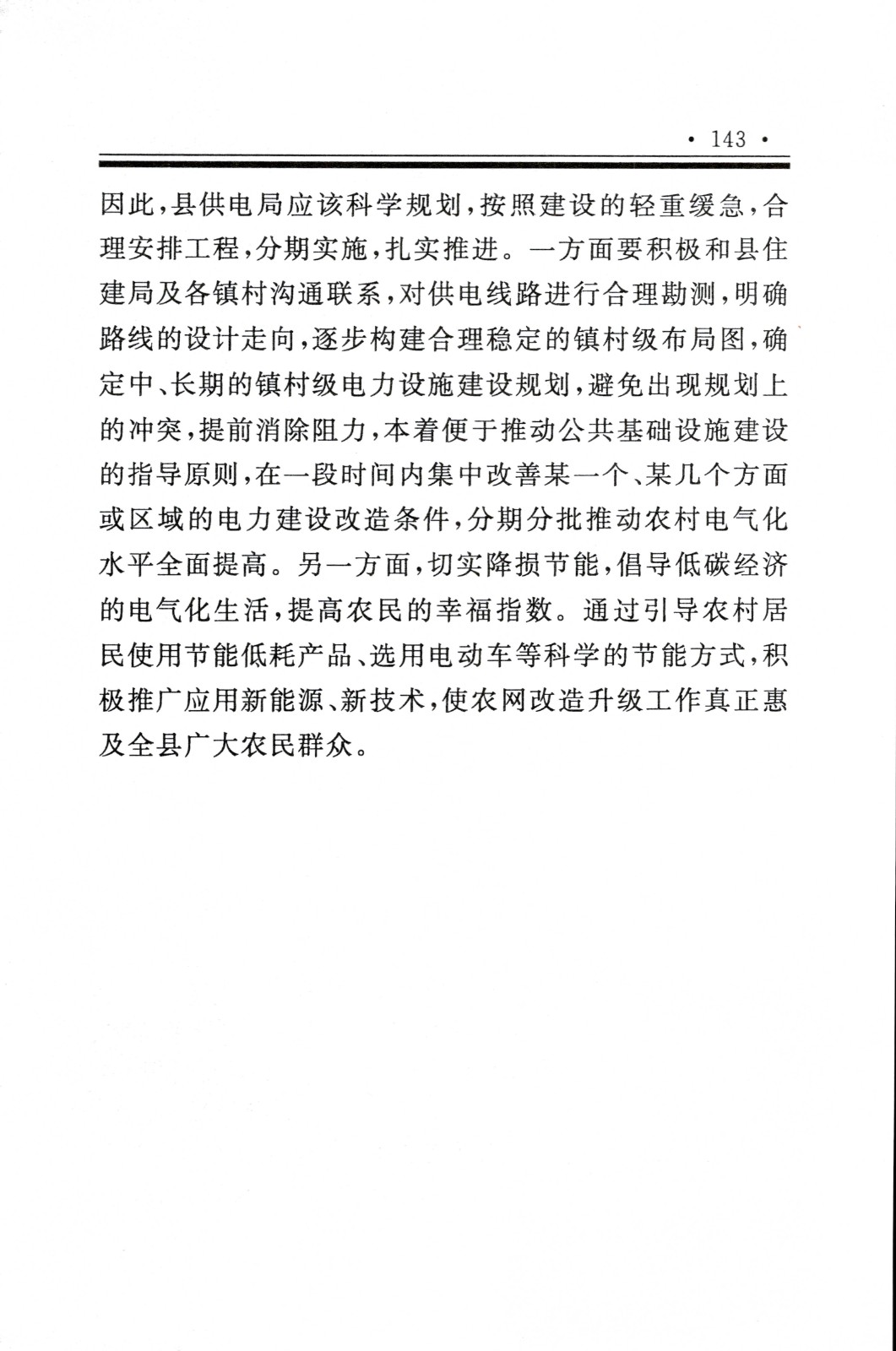 · 143 ·

因此，县供电局应该科学规划，按照建设的轻重缓急，合理安排工程，分期实施，扎实推进。一方面要积极和县住建局及各镇村沟通联系，对供电线路进行合理勘测，明确路线的设计走向，逐步构建合理稳定的镇村级布局图，确定中、长期的镇村级电力设施建设规划，避免出现规划上的冲突，提前消除阻力，本着便于推动公共基础设施建设的指导原则，在一段时间内集中改善某一个、某几个方面或区域的电力建设改造条件，分期分批推动农村电气化水平全面提高。另一方面，切实降损节能，倡导低碳经济的电气化生活，提高农民的幸福指数。通过引导农村居民使用节能低耗产品、选用电动车等科学的节能方式，积极推广应用新能源、新技术，使农网改造升级工作真正惠及全县广大农民群众。